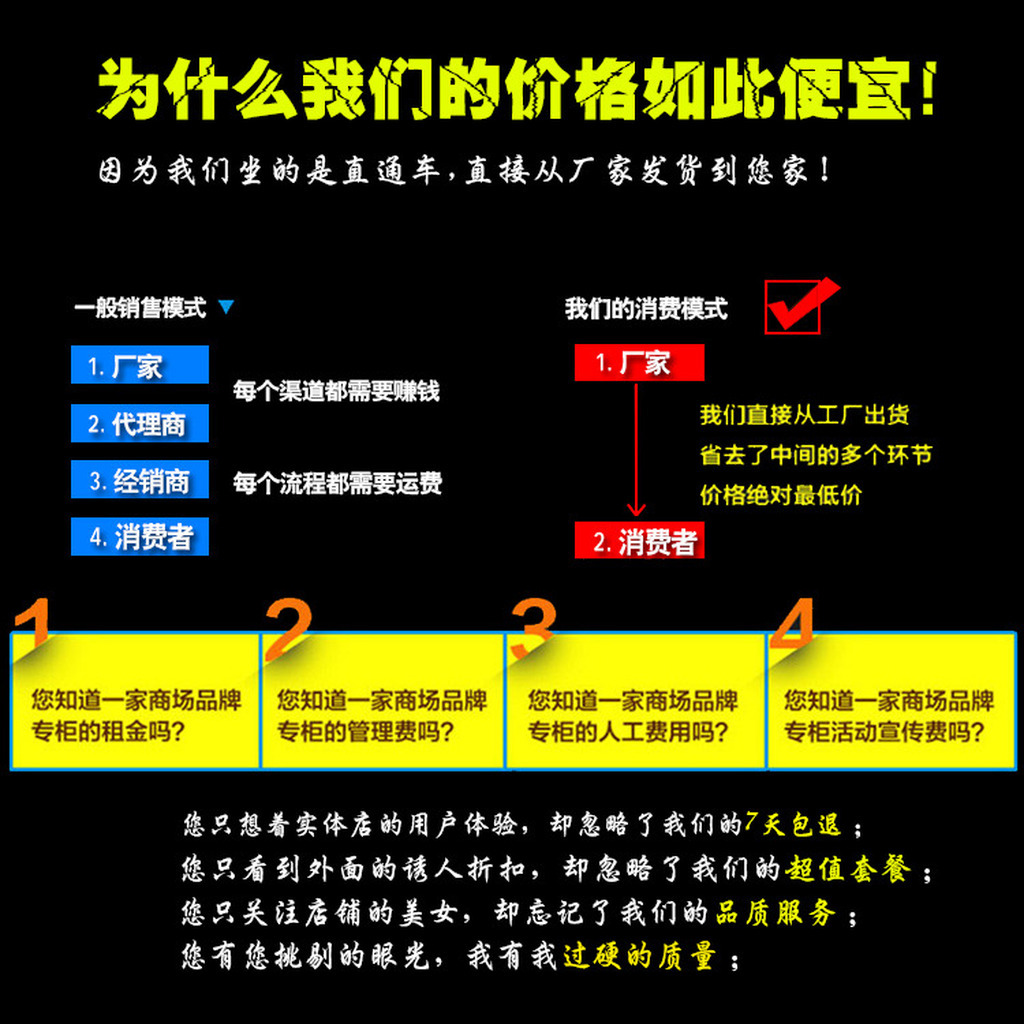 为什么我们的价格如此便宜!

因为我们坐的是直通车,直接从厂家发货到您家!

一般销售模式

1. 厂家
2. 代理商
3. 经销商
4. 消费者

每个渠道都需要赚钱

每个流程都需要运费

我们的消费模式

1. 厂家

我们直接从工厂出货
省去了中间的多个环节
价格绝对最低价

2. 消费者

1
您知道一家商场品牌专柜的租金吗?

2
您知道一家商场品牌专柜的管理费吗?

3
您知道一家商场品牌专柜的人工费用吗?

4
您知道一家商场品牌专柜活动宣传费吗?

您只想着实体店的用户体验,却忽略了我们的7天包退;
您只看到外面的诱人折扣,却忽略了我们的超值套餐;
您只关注店铺的美女,却忘记了我们的品质服务;
您有您挑剔的眼光,我有我过硬的质量;